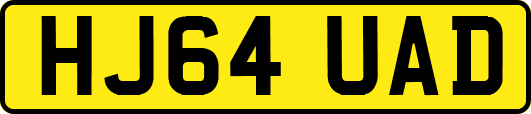 HJ64 UAD